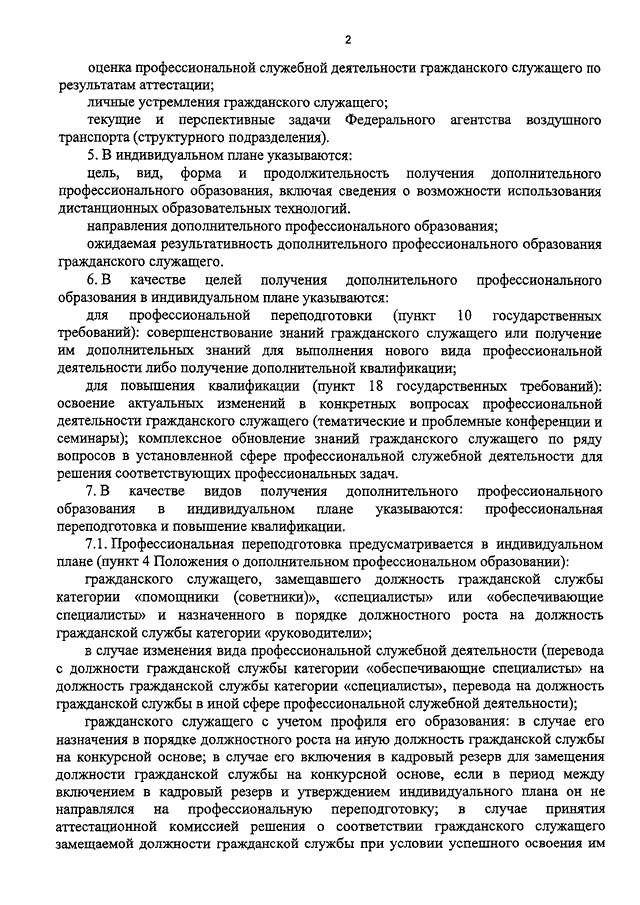 2

оценка профессиональной служебной деятельности гражданского служащего по результатам аттестации;

личные устремления гражданского служащего;

текущие и перспективные задачи Федерального агентства воздушного транспорта (структурного подразделения).

5. В индивидуальном плане указываются:

цель, вид, форма и продолжительность получения дополнительного профессионального образования, включая сведения о возможности использования дистанционных образовательных технологий.

направления дополнительного профессионального образования;

ожидаемая результативность дополнительного профессионального образования гражданского служащего.

6. В качестве целей получения дополнительного профессионального образования в индивидуальном плане указываются:

для профессиональной переподготовки (пункт 10 государственных требований): совершенствование знаний гражданского служащего или получение им дополнительных знаний для выполнения нового вида профессиональной деятельности либо получение дополнительной квалификации;

для повышения квалификации (пункт 18 государственных требований): освоение актуальных изменений в конкретных вопросах профессиональной деятельности гражданского служащего (тематические и проблемные конференции и семинары); комплексное обновление знаний гражданского служащего по ряду вопросов в установленной сфере профессиональной служебной деятельности для решения соответствующих профессиональных задач.

7. В качестве видов получения дополнительного профессионального образования в индивидуальном плане указываются: профессиональная переподготовка и повышение квалификации.

7.1. Профессиональная переподготовка предусматривается в индивидуальном плане (пункт 4 Положения о дополнительном профессиональном образовании):

гражданского служащего, замещавшего должность гражданской службы категории «помощники (советники)», «специалисты» или «обеспечивающие специалисты» и назначенного в порядке должностного роста на должность гражданской службы категории «руководители»;

в случае изменения вида профессиональной служебной деятельности (перевода с должности гражданской службы категории «обеспечивающие специалисты» на должность гражданской службы категории «специалисты», перевода на должность гражданской службы в иной сфере профессиональной служебной деятельности);

гражданского служащего с учетом профиля его образования: в случае его назначения в порядке должностного роста на иную должность гражданской службы на конкурсной основе; в случае его включения в кадровый резерв для замещения должности гражданской службы на конкурсной основе, если в период между включением в кадровый резерв и утверждением индивидуального плана он не направлялся на профессиональную переподготовку; в случае принятия аттестационной комиссией решения о соответствии гражданского служащего замещаемой должности гражданской службы при условии успешного освоения им